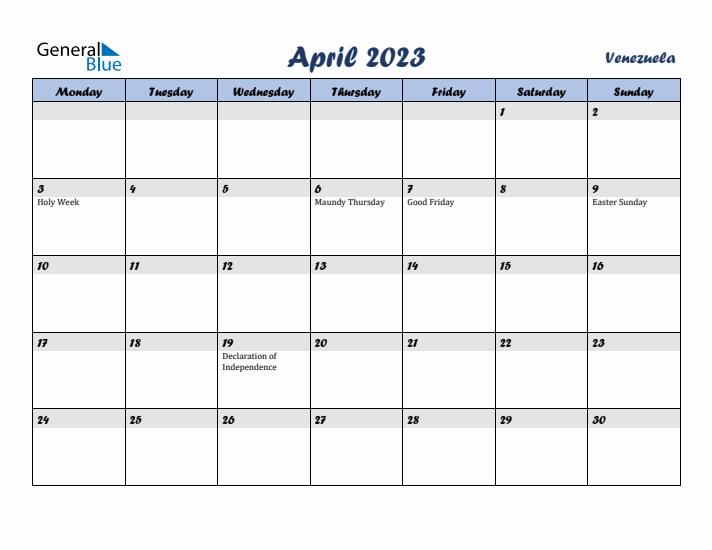 General Blue

April 2023

Venezuela

| Monday | Tuesday | Wednesday | Thursday | Friday | Saturday | Sunday |
|---|---|---|---|---|---|---|
| | | | | | 1 | 2 |
| 3 Holy Week | 4 | 5 | 6 Maundy Thursday | 7 Good Friday | 8 | 9 Easter Sunday |
| 10 | 11 | 12 | 13 | 14 | 15 | 16 |
| 17 | 18 | 19 Declaration of Independence | 20 | 21 | 22 | 23 |
| 24 | 25 | 26 | 27 | 28 | 29 | 30 |